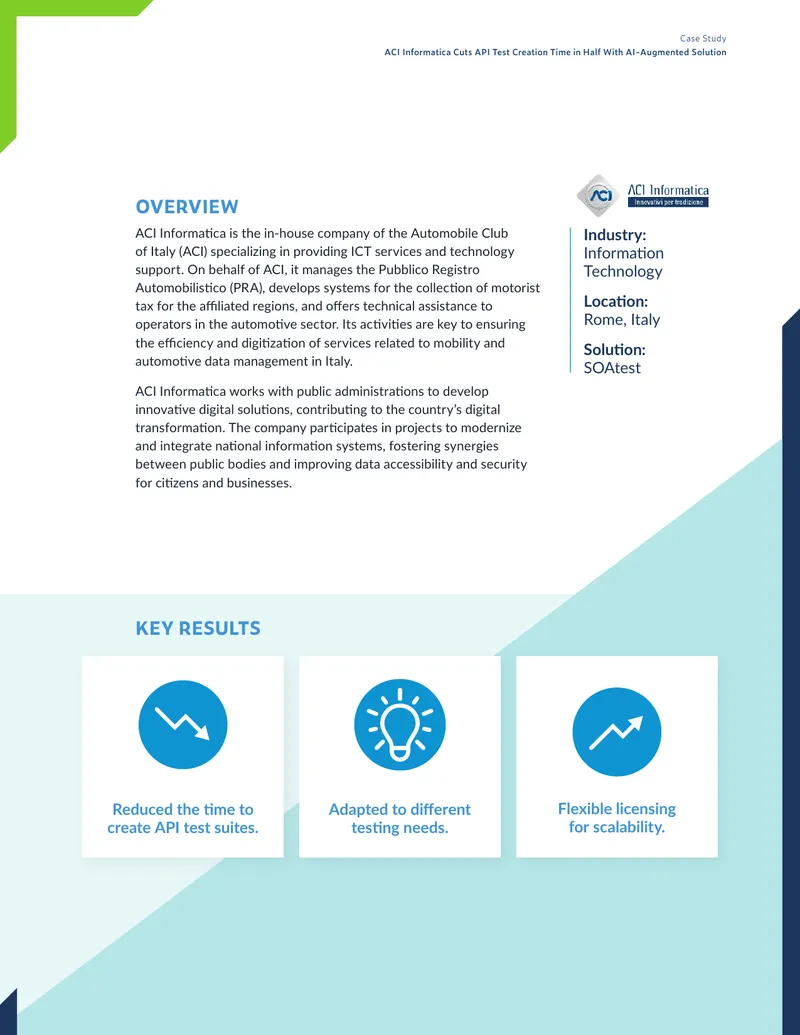 Case Study
ACI Informatica Cuts API Test Creation Time in Half With AI-Augmented Solution

OVERVIEW

ACI Informatica is the in-house company of the Automobile Club of Italy (ACI) specializing in providing ICT services and technology support. On behalf of ACI, it manages the Pubblico Registro Automobilistico (PRA), develops systems for the collection of motorist tax for the affiliated regions, and offers technical assistance to operators in the automotive sector. Its activities are key to ensuring the efficiency and digitization of services related to mobility and automotive data management in Italy.

ACI Informatica works with public administrations to develop innovative digital solutions, contributing to the country's digital transformation. The company participates in projects to modernize and integrate national information systems, fostering synergies between public bodies and improving data accessibility and security for citizens and businesses.

ACI Informatica
Innovativi per tradizione

Industry:
Information Technology

Location:
Rome, Italy

Solution:
SOAtest

KEY RESULTS

Reduced the time to create API test suites.

Adapted to different testing needs.

Flexible licensing for scalability.